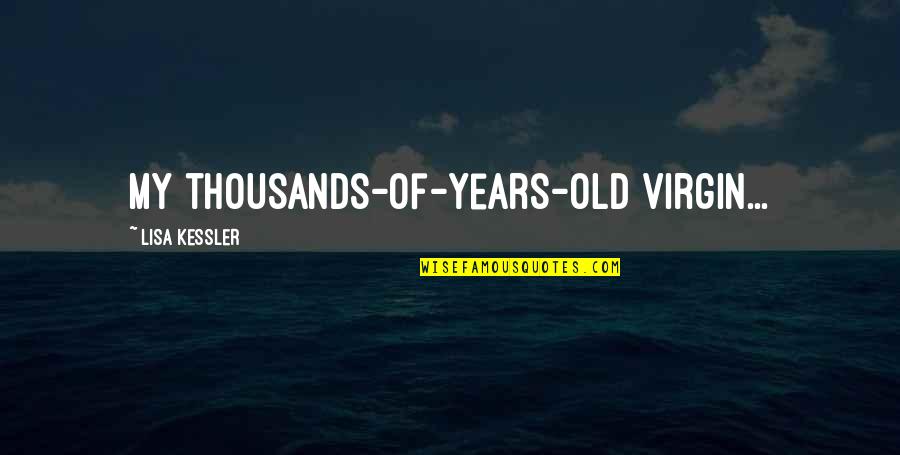 MY THOUSANDS-OF-YEARS-OLD VIRGIN...
~ LISA KESSLER
WISEFAMOUSQUOTES.COM